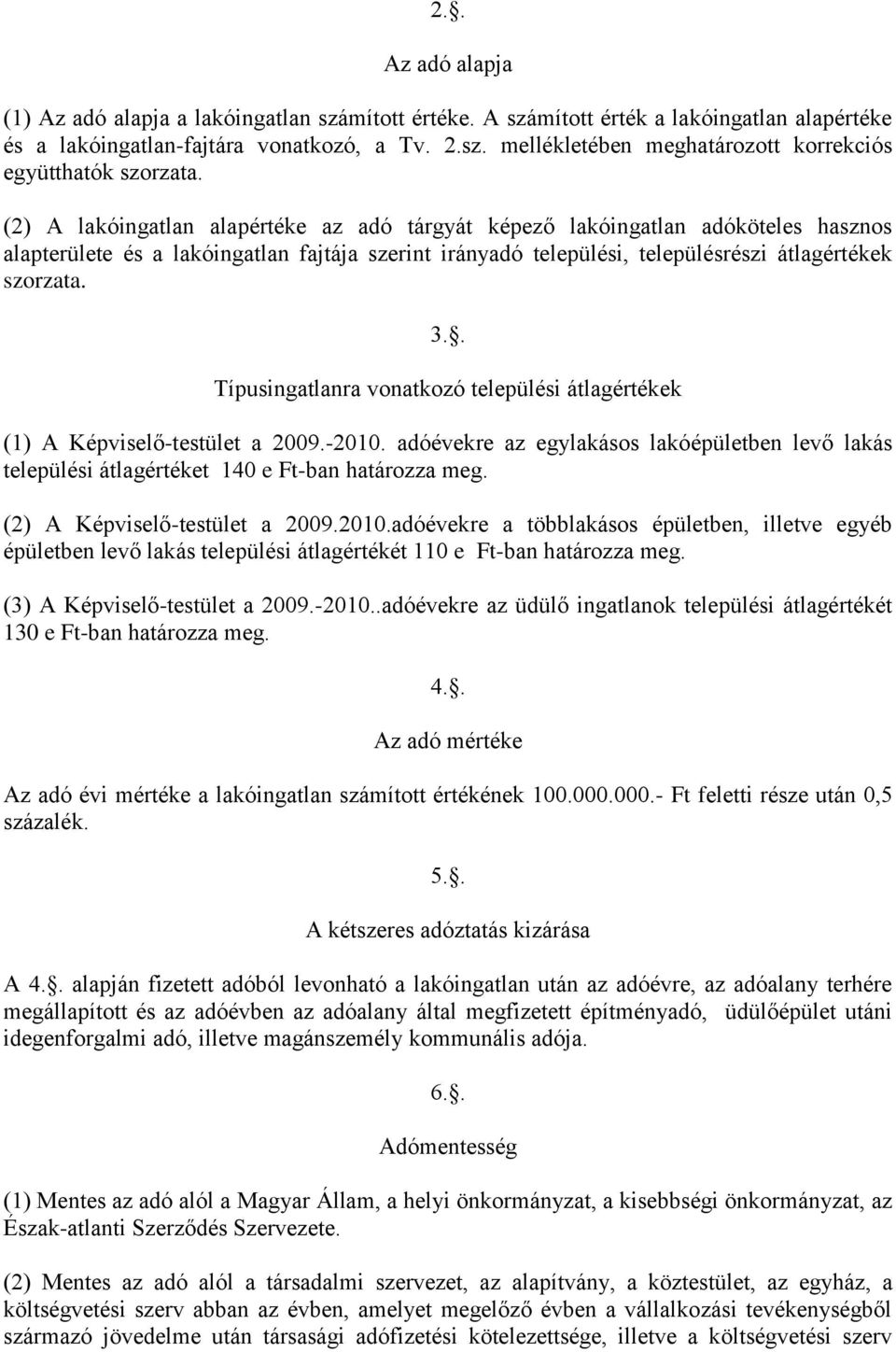 2.§.

Az adó alapja

(1) Az adó alapja a lakóingatlan számított értéke. A számított érték a lakóingatlan alapértéke és a lakóingatlan-fajtára vonatkozó, a Tv. 2.sz. mellékletében meghatározott korrekciós együtthatók szorzata.

(2) A lakóingatlan alapértéke az adó tárgyát képező lakóingatlan adóköteles hasznos alapterülete és a lakóingatlan fajtája szerint irányadó települési, településrészi átlagértékek szorzata.

3.§.

Típusingatlanra vonatkozó települési átlagértékek

(1) A Képviselő-testület a 2009.-2010. adóévekre az egylakásos lakóépületben levő lakás települési átlagértéket 140 e Ft-ban határozza meg.

(2) A Képviselő-testület a 2009.2010.adóévekre a többlakásos épületben, illetve egyéb épületben levő lakás települési átlagértékét 110 e Ft-ban határozza meg.

(3) A Képviselő-testület a 2009.-2010..adóévekre az üdülő ingatlanok települési átlagértékét 130 e Ft-ban határozza meg.

4.§.

Az adó mértéke

Az adó évi mértéke a lakóingatlan számított értékének 100.000.000.- Ft feletti része után 0,5 százalék.

5.§.

A kétszeres adóztatás kizárása

A 4.§. alapján fizetett adóból levonható a lakóingatlan után az adóévre, az adóalany terhére megállapított és az adóévben az adóalany által megfizetett építményadó, üdülőépület utáni idegenforgalmi adó, illetve magánszemély kommunális adója.

6.§.

Adómentesség

(1) Mentes az adó alól a Magyar Állam, a helyi önkormányzat, a kisebbségi önkormányzat, az Észak-atlanti Szerződés Szervezete.

(2) Mentes az adó alól a társadalmi szervezet, az alapítvány, a köztestület, az egyház, a költségvetési szerv abban az évben, amelyet megelőző évben a vállalkozási tevékenységből származó jövedelme után társasági adófizetési kötelezettsége, illetve a költségvetési szerv